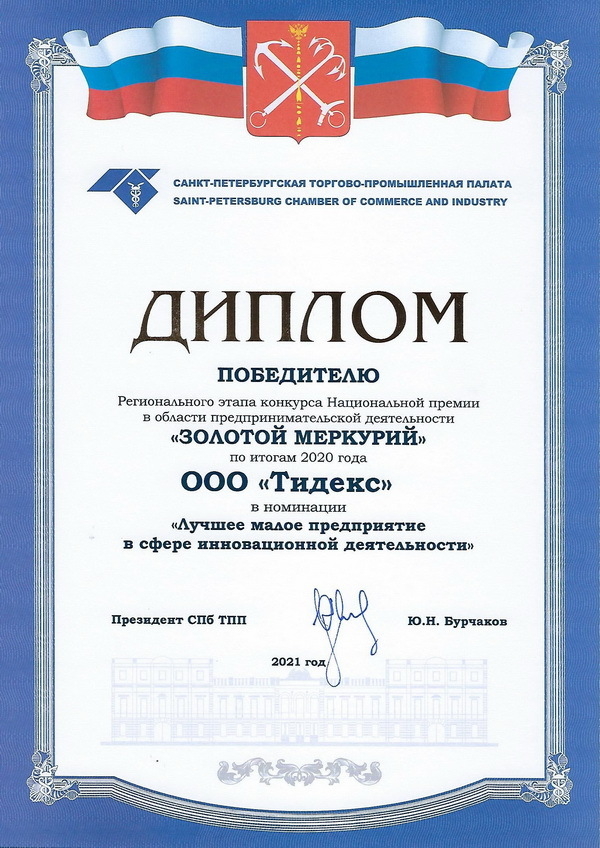 САНКТ-ПЕТЕРБУРГСКАЯ ТОРГОВО-ПРОМЫШЛЕННАЯ ПАЛАТА
SAINT-PETERSBURG CHAMBER OF COMMERCE AND INDUSTRY

ДИПЛОМ

ПОБЕДИТЕЛЮ

Регионального этапа конкурса Национальной премии в области предпринимательской деятельности
«ЗОЛОТОЙ МЕРКУРИЙ»
по итогам 2020 года
ООО «Тидекс»
в номинации
«Лучшее малое предприятие в сфере инновационной деятельности»

Президент СПб ТПП Ю.Н. Бурчаков

2021 год